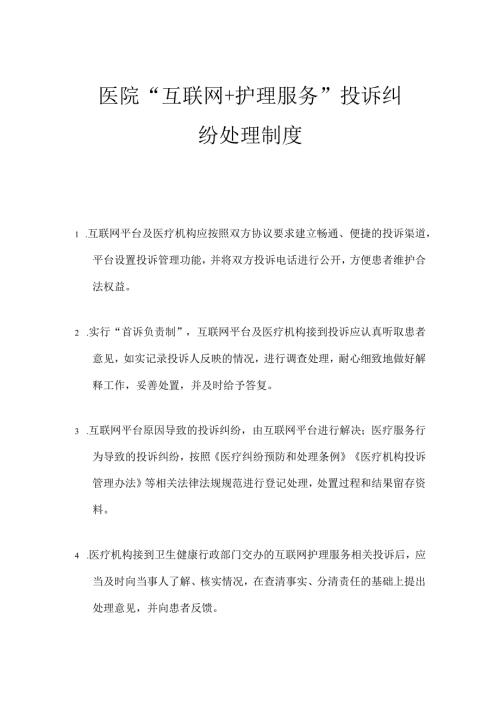 医院“互联网+护理服务”投诉纠纷处理制度

1 .互联网平台及医疗机构应按照双方协议要求建立畅通、便捷的投诉渠道，平台设置投诉管理功能，并将双方投诉电话进行公开，方便患者维护合法权益。

2 .实行“首诉负责制”，互联网平台及医疗机构接到投诉应认真听取患者意见，如实记录投诉人反映的情况，进行调查处理，耐心细致地做好解释工作，妥善处置，并及时给予答复。

3 .互联网平台原因导致的投诉纠纷，由互联网平台进行解决；医疗服务行为导致的投诉纠纷，按照《医疗纠纷预防和处理条例》《医疗机构投诉管理办法》等相关法律法规规范进行登记处理，处置过程和结果留存资料。

4 .医疗机构接到卫生健康行政部门交办的互联网护理服务相关投诉后，应当及时向当事人了解、核实情况，在查清事实、分清责任的基础上提出处理意见，并向患者反馈。